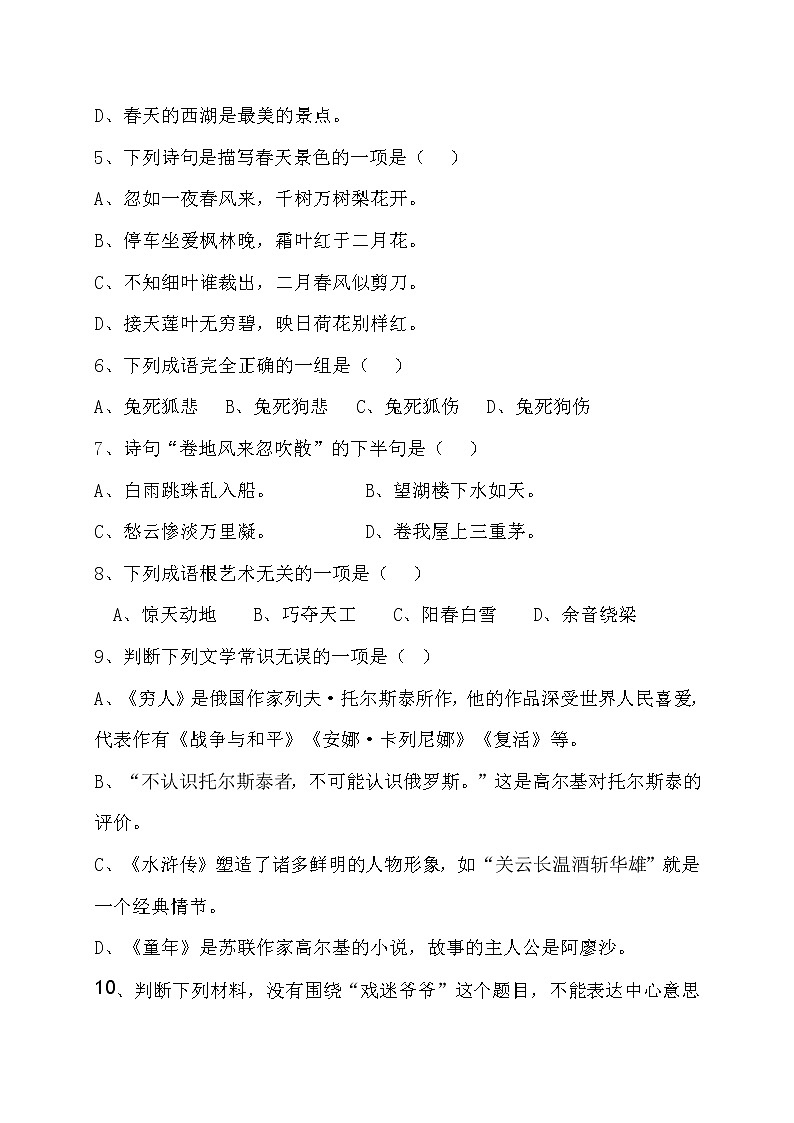 D、春天的西湖是最美的景点。

5、下列诗句是描写春天景色的一项是（ ）

A、忽如一夜春风来，千树万树梨花开。

B、停车坐爱枫林晚，霜叶红于二月花。

C、不知细叶谁裁出，二月春风似剪刀。

D、接天莲叶无穷碧，映日荷花别样红。

6、下列成语完全正确的一组是（ ）

A、兔死狐悲　B、兔死狗悲　C、兔死狐伤　D、兔死狗伤

7、诗句“卷地风来忽吹散”的下半句是（ ）

A、白雨跳珠乱入船。　B、望湖楼下水如天。

C、愁云惨淡万里凝。　D、卷我屋上三重茅。

8、下列成语根艺术无关的一项是（ ）

A、惊天动地　B、巧夺天工　C、阳春白雪　D、余音绕梁

9、判断下列文学常识无误的一项是（ ）

A、《穷人》是俄国作家列夫·托尔斯泰所作，他的作品深受世界人民喜爱，代表作有《战争与和平》《安娜·卡列尼娜》《复活》等。

B、“不认识托尔斯泰者，不可能认识俄罗斯。”这是高尔基对托尔斯泰的评价。

C、《水浒传》塑造了诸多鲜明的人物形象，如“关云长温酒斩华雄”就是一个经典情节。

D、《童年》是苏联作家高尔基的小说，故事的主人公是阿廖沙。

10、判断下列材料，没有围绕“戏迷爷爷”这个题目，不能表达中心意思